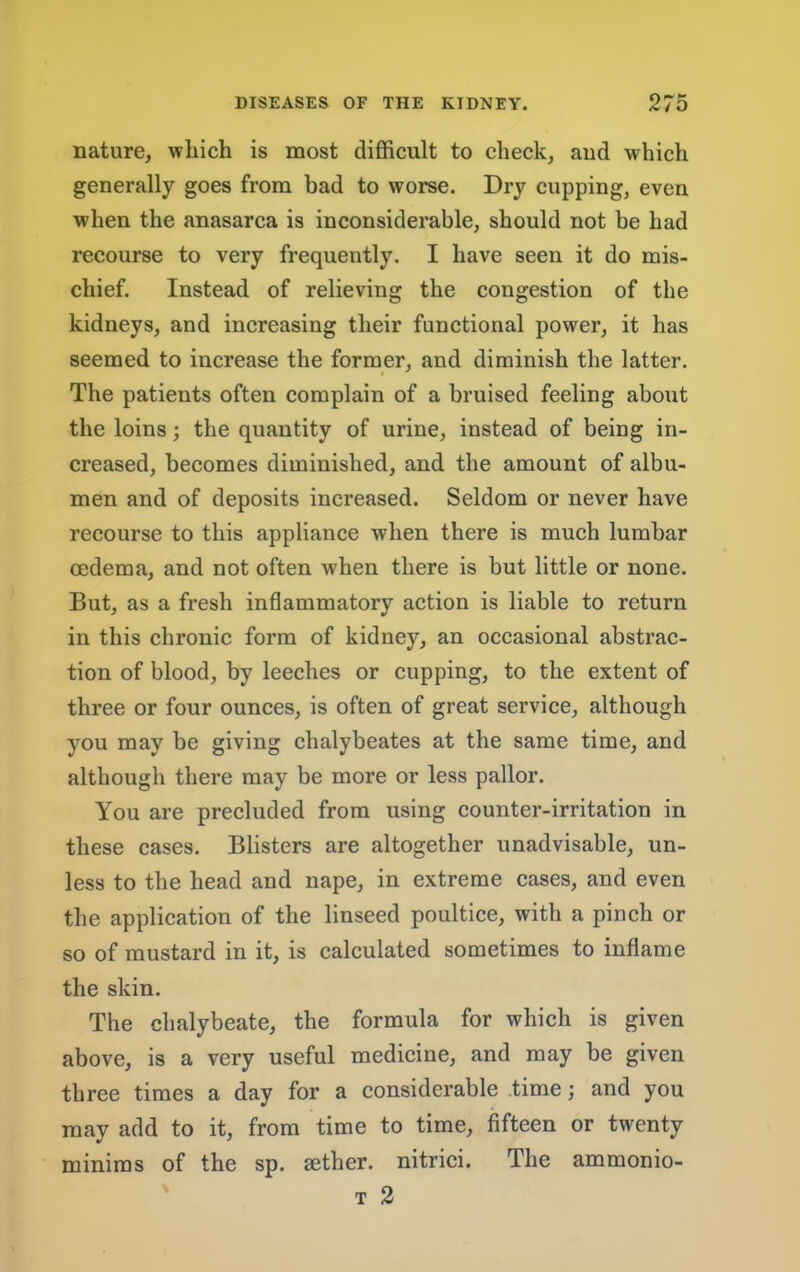 DISEASES OF THE KIDNEY. 275

nature, which is most difficult to check, and which generally goes from bad to worse. Dry cupping, even when the anasarca is inconsiderable, should not be had recourse to very frequently. I have seen it do mischief. Instead of relieving the congestion of the kidneys, and increasing their functional power, it has seemed to increase the former, and diminish the latter. The patients often complain of a bruised feeling about the loins; the quantity of urine, instead of being increased, becomes diminished, and the amount of albumen and of deposits increased. Seldom or never have recourse to this appliance when there is much lumbar œdema, and not often when there is but little or none. But, as a fresh inflammatory action is liable to return in this chronic form of kidney, an occasional abstraction of blood, by leeches or cupping, to the extent of three or four ounces, is often of great service, although you may be giving chalybeates at the same time, and although there may be more or less pallor.

You are precluded from using counter-irritation in these cases. Blisters are altogether unadvisable, unless to the head and nape, in extreme cases, and even the application of the linseed poultice, with a pinch or so of mustard in it, is calculated sometimes to inflame the skin.

The chalybeate, the formula for which is given above, is a very useful medicine, and may be given three times a day for a considerable time; and you may add to it, from time to time, fifteen or twenty minims of the sp. æther. nitrici. The ammonio-

T 2